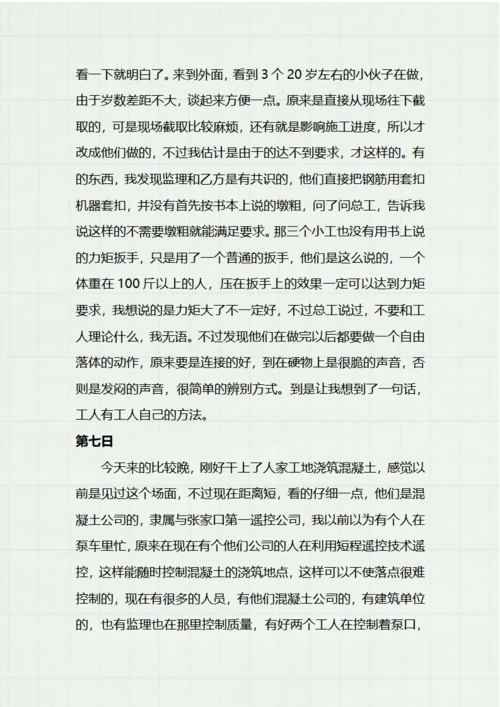 看一下就明白了。来到外面，看到 3 个 20 岁左右的小伙子在做，由于岁数差距不大，谈起来方便一点。原来是直接从现场往下截取的，可是现场截取比较麻烦，还有就是影响施工进度，所以才改成他们做的，不过我估计是由于的达不到要求，才这样的。有的东西，我发现监理和乙方是有共识的，他们直接把钢筋用套扣机器套扣，并没有首先按书本上说的墩粗，问了问总工，告诉我说这样的不需要墩粗就能满足要求。那三个小工也没有用书上说的力矩扳手，只是用了一个普通的扳手，他们是这么说的，一个体重在 100 斤以上的人，压在扳手上的效果一定可以达到力矩要求，我想说的是力矩大了不一定好，不过总工说过，不要和工人理论什么，我无语。不过发现他们在做完以后都要做一个自由落体的动作，原来要是连接的好，到在硬物上是很脆的声音，否则是发闷的声音，很简单的辨别方式。到是让我想到了一句话，工人有工人自己的方法。

第七日

今天来的比较晚，刚好干上了人家工地浇筑混凝土，感觉以前是见过这个场面，不过现在距离短，看的仔细一点，他们是混凝土公司的，隶属与张家口第一遥控公司，我以前以为有个人在泵车里忙，原来在现在有个他们公司的人在利用短程遥控技术遥控，这样能随时控制混凝土的浇筑地点，这样可以不使落点很难控制的，现在有很多的人员，有他们混凝土公司的，有建筑单位的，也有监理也在那里控制质量，有好两个工人在控制着泵口，